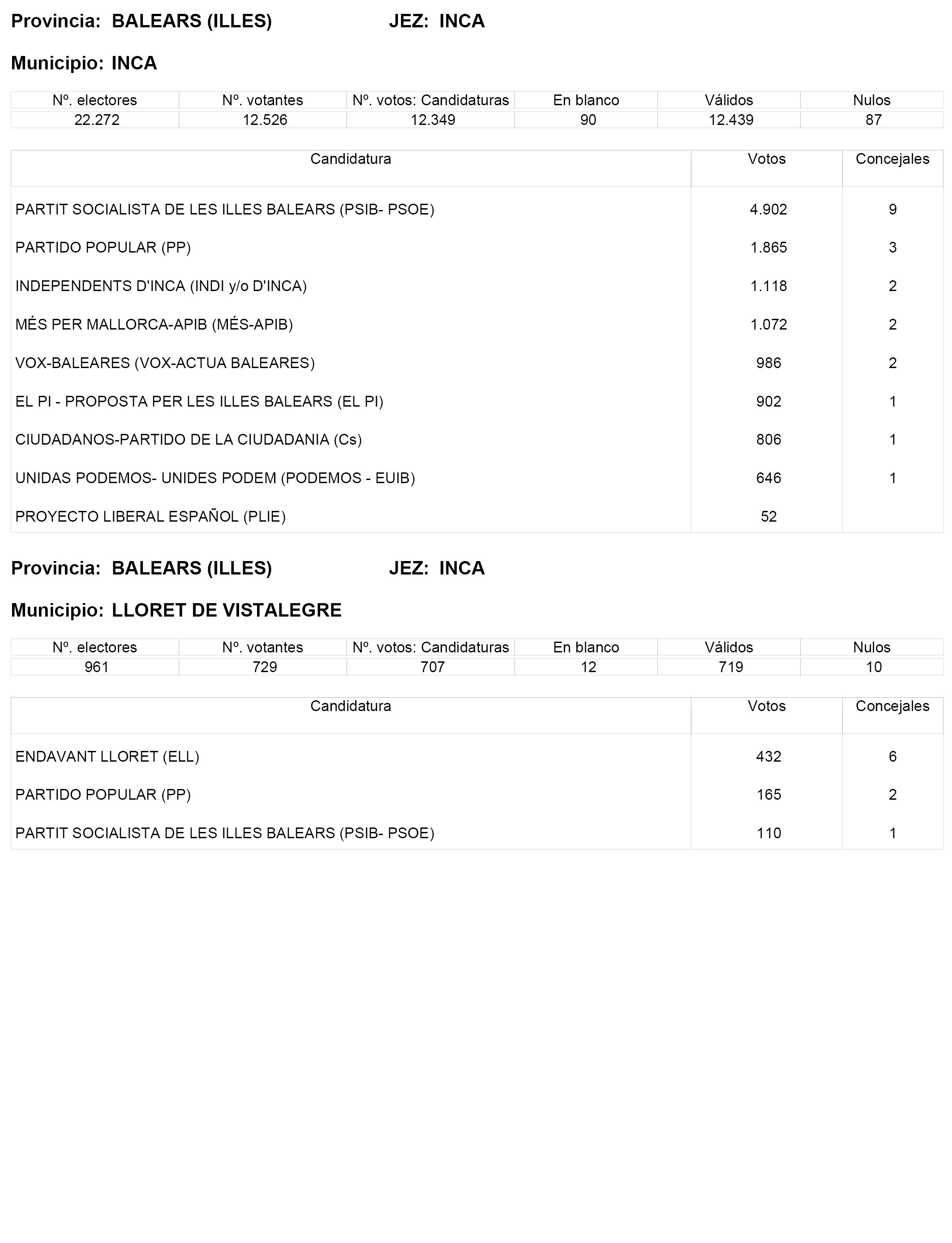 Provincia: BALEARS (ILLES) JEZ: INCA

Municipio: INCA

| Nº. electores | Nº. votantes | Nº. votos: Candidaturas | En blanco | Válidos | Nulos |
|---|---|---|---|---|---|
| 22.272 | 12.526 | 12.349 | 90 | 12.439 | 87 |

| Candidatura | Votos | Concejales |
|---|---|---|
| PARTIT SOCIALISTA DE LES ILLES BALEARS (PSIB- PSOE) | 4.902 | 9 |
| PARTIDO POPULAR (PP) | 1.865 | 3 |
| INDEPENDENTS D'INCA (INDI y/o D'INCA) | 1.118 | 2 |
| MÉS PER MALLORCA-APIB (MÉS-APIB) | 1.072 | 2 |
| VOX-BALEARES (VOX-ACTUA BALEARES) | 986 | 2 |
| EL PI - PROPOSTA PER LES ILLES BALEARS (EL PI) | 902 | 1 |
| CIUDADANOS-PARTIDO DE LA CIUDADANIA (Cs) | 806 | 1 |
| UNIDAS PODEMOS- UNIDES PODEM (PODEMOS - EUIB) | 646 | 1 |
| PROYECTO LIBERAL ESPAÑOL (PLIE) | 52 | |

Provincia: BALEARS (ILLES) JEZ: INCA

Municipio: LLORET DE VISTALEGRE

| Nº. electores | Nº. votantes | Nº. votos: Candidaturas | En blanco | Válidos | Nulos |
|---|---|---|---|---|---|
| 961 | 729 | 707 | 12 | 719 | 10 |

| Candidatura | Votos | Concejales |
|---|---|---|
| ENDAVANT LLORET (ELL) | 432 | 6 |
| PARTIDO POPULAR (PP) | 165 | 2 |
| PARTIT SOCIALISTA DE LES ILLES BALEARS (PSIB- PSOE) | 110 | 1 |